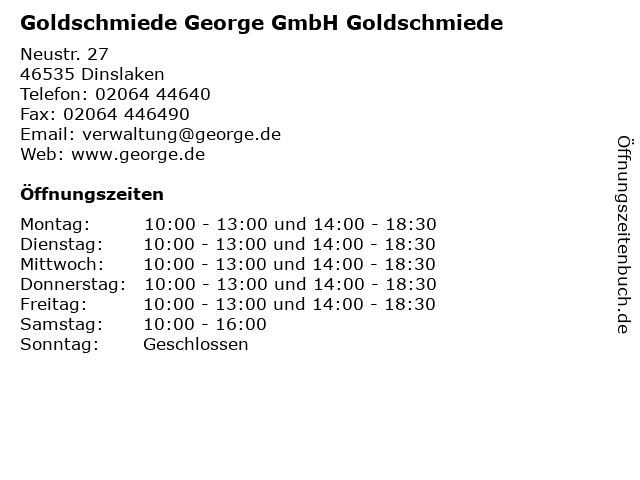 Goldschmiede George GmbH Goldschmiede

Neustr. 27
46535 Dinslaken
Telefon: 02064 44640
Fax: 02064 446490
Email: verwaltung@george.de
Web: www.george.de

Öffnungszeiten

| | |
|---|---|
| Montag: | 10:00 - 13:00 und 14:00 - 18:30 |
| Dienstag: | 10:00 - 13:00 und 14:00 - 18:30 |
| Mittwoch: | 10:00 - 13:00 und 14:00 - 18:30 |
| Donnerstag: | 10:00 - 13:00 und 14:00 - 18:30 |
| Freitag: | 10:00 - 13:00 und 14:00 - 18:30 |
| Samstag: | 10:00 - 16:00 |
| Sonntag: | Geschlossen |

Öffnungszeitenbuch.de